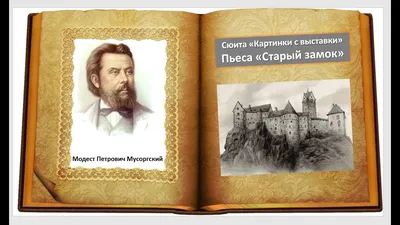 Модест Петрович Мусоргский

Сюита «Картинки с выставки»
Пьеса «Старый замок»